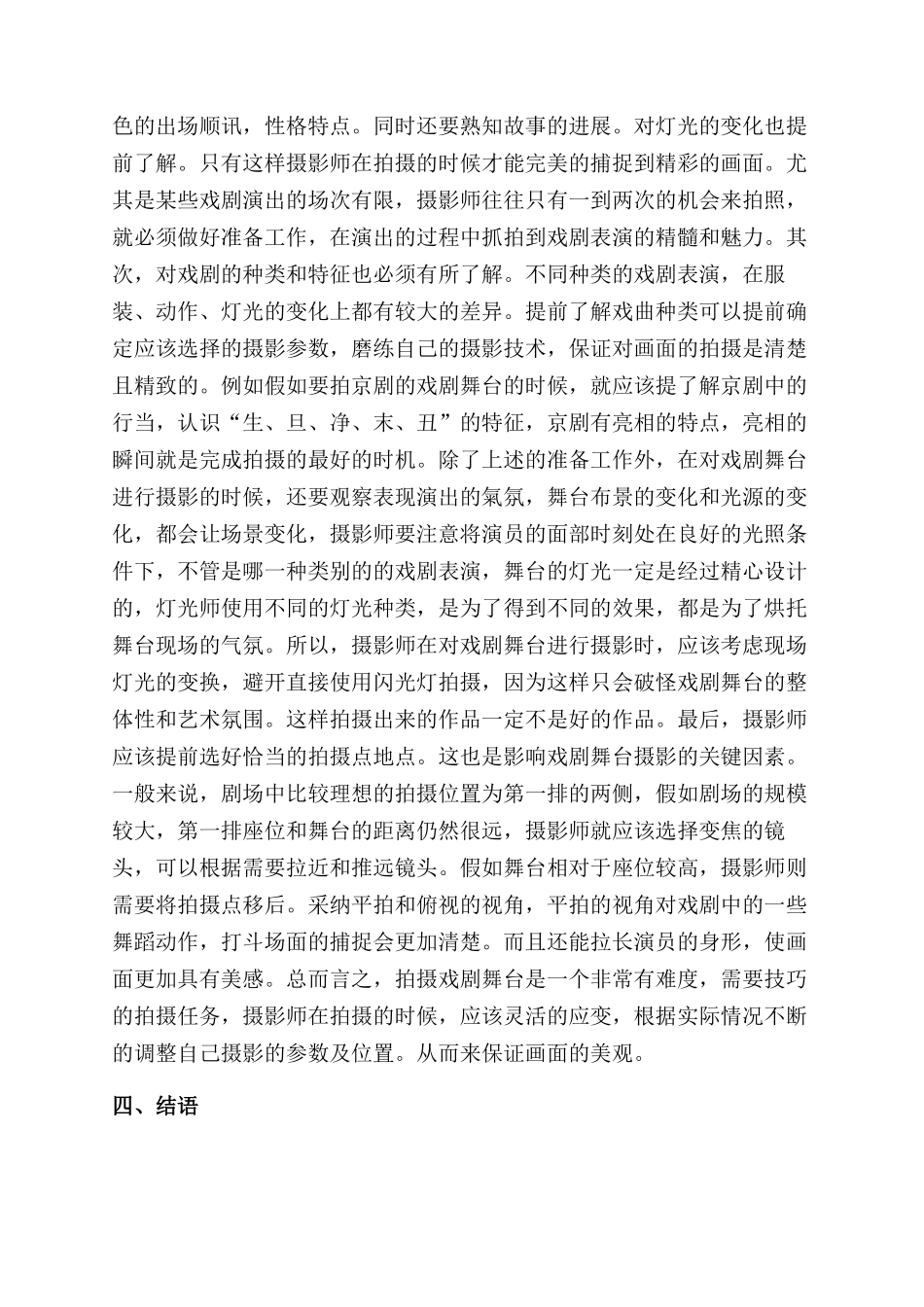 色的出场顺讯，性格特点。同时还要熟知故事的进展。对灯光的变化也提前了解。只有这样摄影师在拍摄的时候才能完美的捕捉到精彩的画面。尤其是某些戏剧演出的场次有限，摄影师往往只有一到两次的机会来拍照，就必须做好准备工作，在演出的过程中抓拍到戏剧表演的精髓和魅力。其次，对戏剧的种类和特征也必须有所了解。不同种类的戏剧表演，在服装、动作、灯光的变化上都有较大的差异。提前了解戏曲种类可以提前确定应该选择的摄影参数，磨练自己的摄影技术，保证对画面的拍摄是清楚且精致的。例如假如要拍京剧的戏剧舞台的时候，就应该提了解京剧中的行当，认识“生、旦、净、末、丑”的特征，京剧有亮相的特点，亮相的瞬间就是完成拍摄的最好的时机。除了上述的准备工作外，在对戏剧舞台进行摄影的时候，还要观察表现演出的氣氛，舞台布景的变化和光源的变化，都会让场景变化，摄影师要注意将演员的面部时刻处在良好的光照条件下，不管是哪一种类别的的戏剧表演，舞台的灯光一定是经过精心设计的，灯光师使用不同的灯光种类，是为了得到不同的效果，都是为了烘托舞台现场的气氛。所以，摄影师在对戏剧舞台进行摄影时，应该考虑现场灯光的变换，避开直接使用闪光灯拍摄，因为这样只会破怪戏剧舞台的整体性和艺术氛围。这样拍摄出来的作品一定不是好的作品。最后，摄影师应该提前选好恰当的拍摄点地点。这也是影响戏剧舞台摄影的关键因素。一般来说，剧场中比较理想的拍摄位置为第一排的两侧，假如剧场的规模较大，第一排座位和舞台的距离仍然很远，摄影师就应该选择变焦的镜头，可以根据需要拉近和推远镜头。假如舞台相对于座位较高，摄影师则需要将拍摄点移后。采纳平拍和俯视的视角，平拍的视角对戏剧中的一些舞蹈动作，打斗场面的捕捉会更加清楚。而且还能拉长演员的身形，使画面更加具有美感。总而言之，拍摄戏剧舞台是一个非常有难度，需要技巧的拍摄任务，摄影师在拍摄的时候，应该灵活的应变，根据实际情况不断的调整自己摄影的参数及位置。从而来保证画面的美观。

四、结语